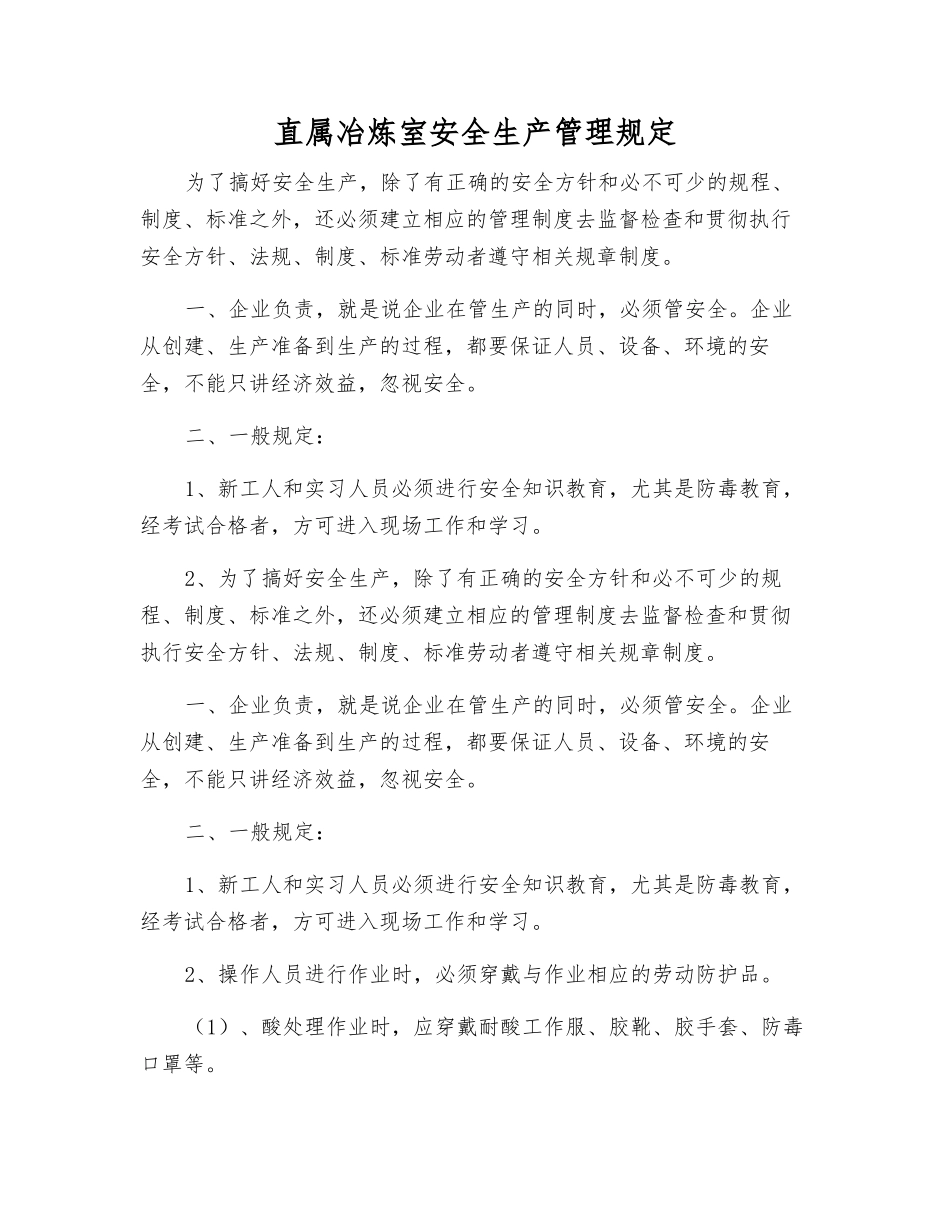 直属冶炼室安全生产管理规定

为了搞好安全生产，除了有正确的安全方针和必不可少的规程、制度、标准之外，还必须建立相应的管理制度去监督检查和贯彻执行安全方针、法规、制度、标准劳动者遵守相关规章制度。

一、企业负责，就是说企业在管生产的同时，必须管安全。企业从创建、生产准备到生产的过程，都要保证人员、设备、环境的安全，不能只讲经济效益，忽视安全。

二、一般规定：

1、新工人和实习人员必须进行安全知识教育，尤其是防毒教育，经考试合格者，方可进入现场工作和学习。

2、为了搞好安全生产，除了有正确的安全方针和必不可少的规程、制度、标准之外，还必须建立相应的管理制度去监督检查和贯彻执行安全方针、法规、制度、标准劳动者遵守相关规章制度。

一、企业负责，就是说企业在管生产的同时，必须管安全。企业从创建、生产准备到生产的过程，都要保证人员、设备、环境的安全，不能只讲经济效益，忽视安全。

二、一般规定：

1、新工人和实习人员必须进行安全知识教育，尤其是防毒教育，经考试合格者，方可进入现场工作和学习。

2、操作人员进行作业时，必须穿戴与作业相应的劳动防护品。

（1）、酸处理作业时，应穿戴耐酸工作服、胶靴、胶手套、防毒口罩等。